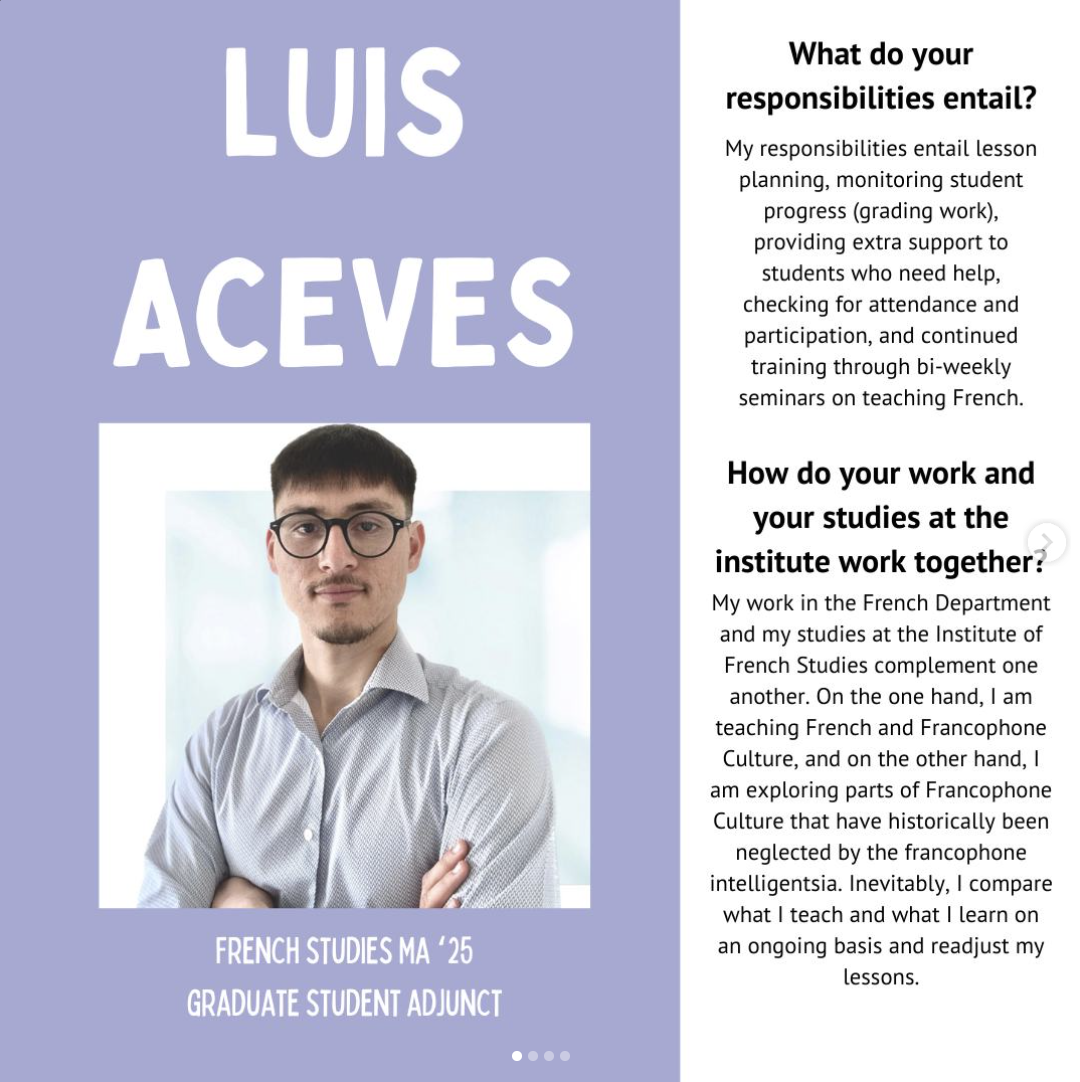 LUIS ACEVES

FRENCH STUDIES MA '25
GRADUATE STUDENT ADJUNCT

What do your responsibilities entail?

My responsibilities entail lesson planning, monitoring student progress (grading work), providing extra support to students who need help, checking for attendance and participation, and continued training through bi-weekly seminars on teaching French.

How do your work and your studies at the institute work together?

My work in the French Department and my studies at the Institute of French Studies complement one another. On the one hand, I am teaching French and Francophone Culture, and on the other hand, I am exploring parts of Francophone Culture that have historically been neglected by the francophone intelligentsia. Inevitably, I compare what I teach and what I learn on an ongoing basis and readjust my lessons.